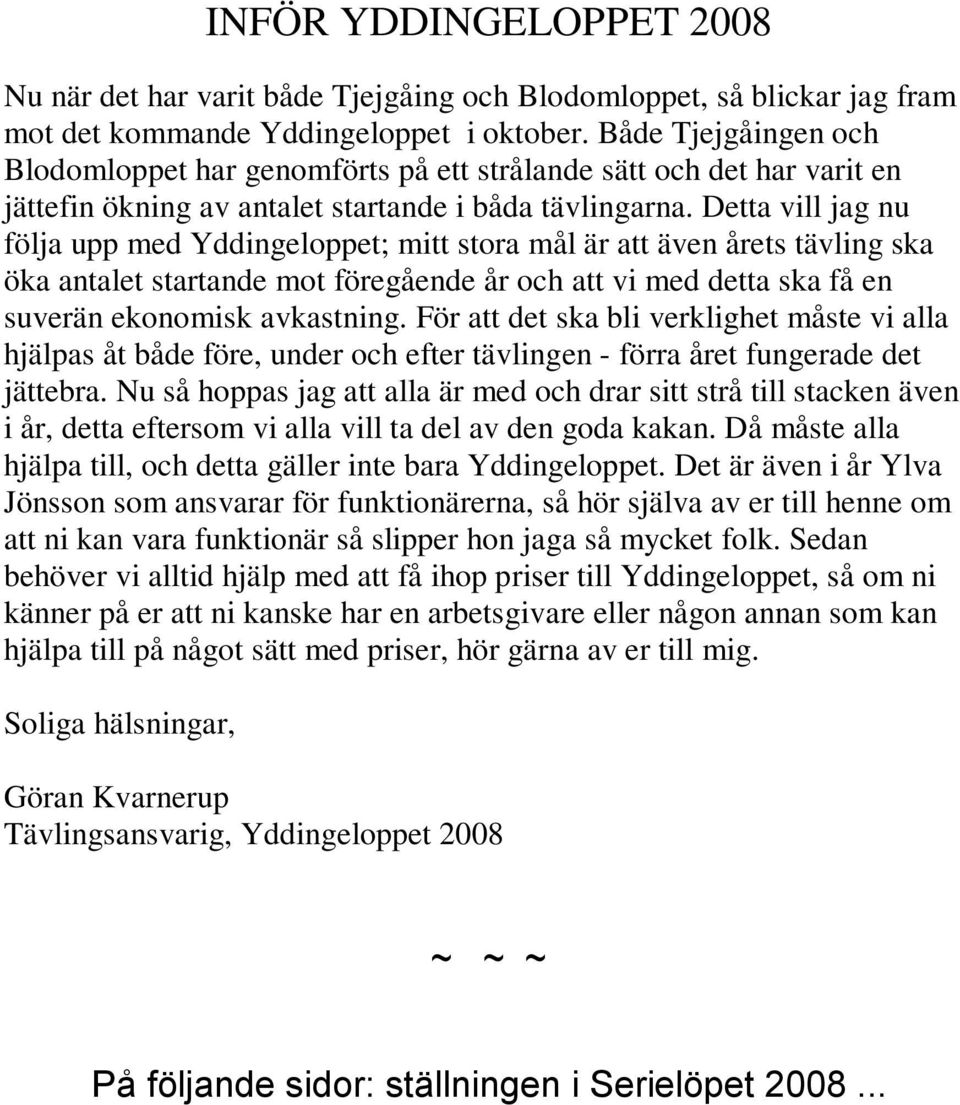 INFÖR YDDINGELOPPET 2008

Nu när det har varit både Tjejgåing och Blodomloppet, så blickar jag fram mot det kommande Yddingeloppet i oktober. Både Tjejgåingen och Blodomloppet har genomförts på ett strålande sätt och det har varit en jättefin ökning av antalet startande i båda tävlingarna. Detta vill jag nu följa upp med Yddingeloppet; mitt stora mål är att även årets tävling ska öka antalet startande mot föregående år och att vi med detta ska få en suverän ekonomisk avkastning. För att det ska bli verklighet måste vi alla hjälpas åt både före, under och efter tävlingen - förra året fungerade det jättebra. Nu så hoppas jag att alla är med och drar sitt strå till stacken även i år, detta eftersom vi alla vill ta del av den goda kakan. Då måste alla hjälpa till, och detta gäller inte bara Yddingeloppet. Det är även i år Ylva Jönsson som ansvarar för funktionärerna, så hör själva av er till henne om att ni kan vara funktionär så slipper hon jaga så mycket folk. Sedan behöver vi alltid hjälp med att få ihop priser till Yddingeloppet, så om ni känner på er att ni kanske har en arbetsgivare eller någon annan som kan hjälpa till på något sätt med priser, hör gärna av er till mig.

Soliga hälsningar,

Göran Kvarnerup
Tävlingsansvarig, Yddingeloppet 2008

~ ~ ~

På följande sidor: ställningen i Serielöpet 2008 ...